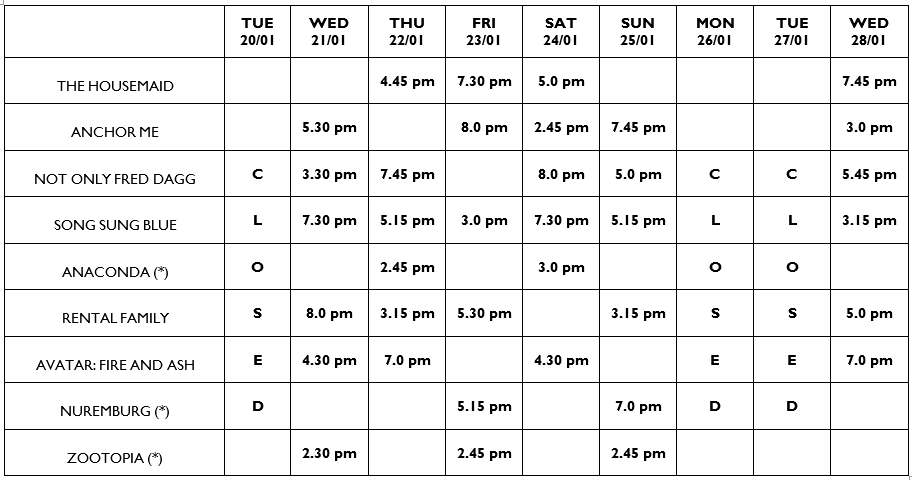 |  | TUE 20/01 | WED 21/01 | THU 22/01 | FRI 23/01 | SAT 24/01 | SUN 25/01 | MON 26/01 | TUE 27/01 | WED 28/01 |
|---|---|---|---|---|---|---|---|---|---|
| THE HOUSEMAID |  |  | 4.45 pm | 7.30 pm | 5.0 pm |  |  |  | 7.45 pm |
| ANCHOR ME |  | 5.30 pm |  | 8.0 pm | 2.45 pm | 7.45 pm |  |  | 3.0 pm |
| NOT ONLY FRED DAGG | C | 3.30 pm | 7.45 pm |  | 8.0 pm | 5.0 pm | C | C | 5.45 pm |
| SONG SUNG BLUE | L | 7.30 pm | 5.15 pm | 3.0 pm | 7.30 pm | 5.15 pm | L | L | 3.15 pm |
| ANACONDA (*) | O |  | 2.45 pm |  | 3.0 pm |  | O | O |  |
| RENTAL FAMILY | S | 8.0 pm | 3.15 pm | 5.30 pm |  | 3.15 pm | S | S | 5.0 pm |
| AVATAR: FIRE AND ASH | E | 4.30 pm | 7.0 pm |  | 4.30 pm |  | E | E | 7.0 pm |
| NUREMBURG (*) | D |  |  | 5.15 pm |  | 7.0 pm | D | D |  |
| ZOOTOPIA (*) |  | 2.30 pm |  | 2.45 pm |  | 2.45 pm |  |  |  |